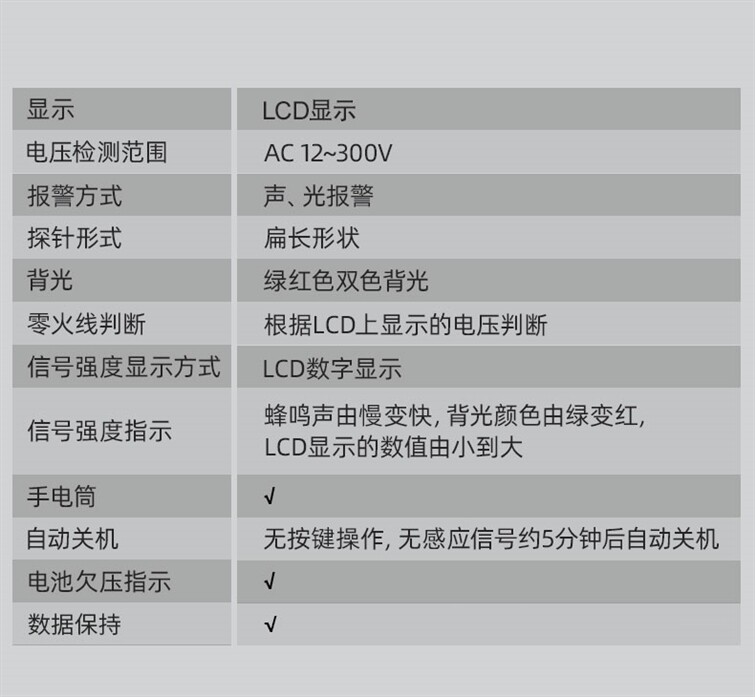 | 显示 | LCD显示 |
|---|---|
| 电压检测范围 | AC 12~300V |
| 报警方式 | 声、光报警 |
| 探针形式 | 扁长形状 |
| 背光 | 绿红色双色背光 |
| 零火线判断 | 根据LCD上显示的电压判断 |
| 信号强度显示方式 | LCD数字显示 |
| 信号强度指示 | 蜂鸣声由慢变快,背光颜色由绿变红,LCD显示的数值由小到大 |
| 手电筒 | √ |
| 自动关机 | 无按键操作,无感应信号约5分钟后自动关机 |
| 电池欠压指示 | √ |
| 数据保持 | √ |